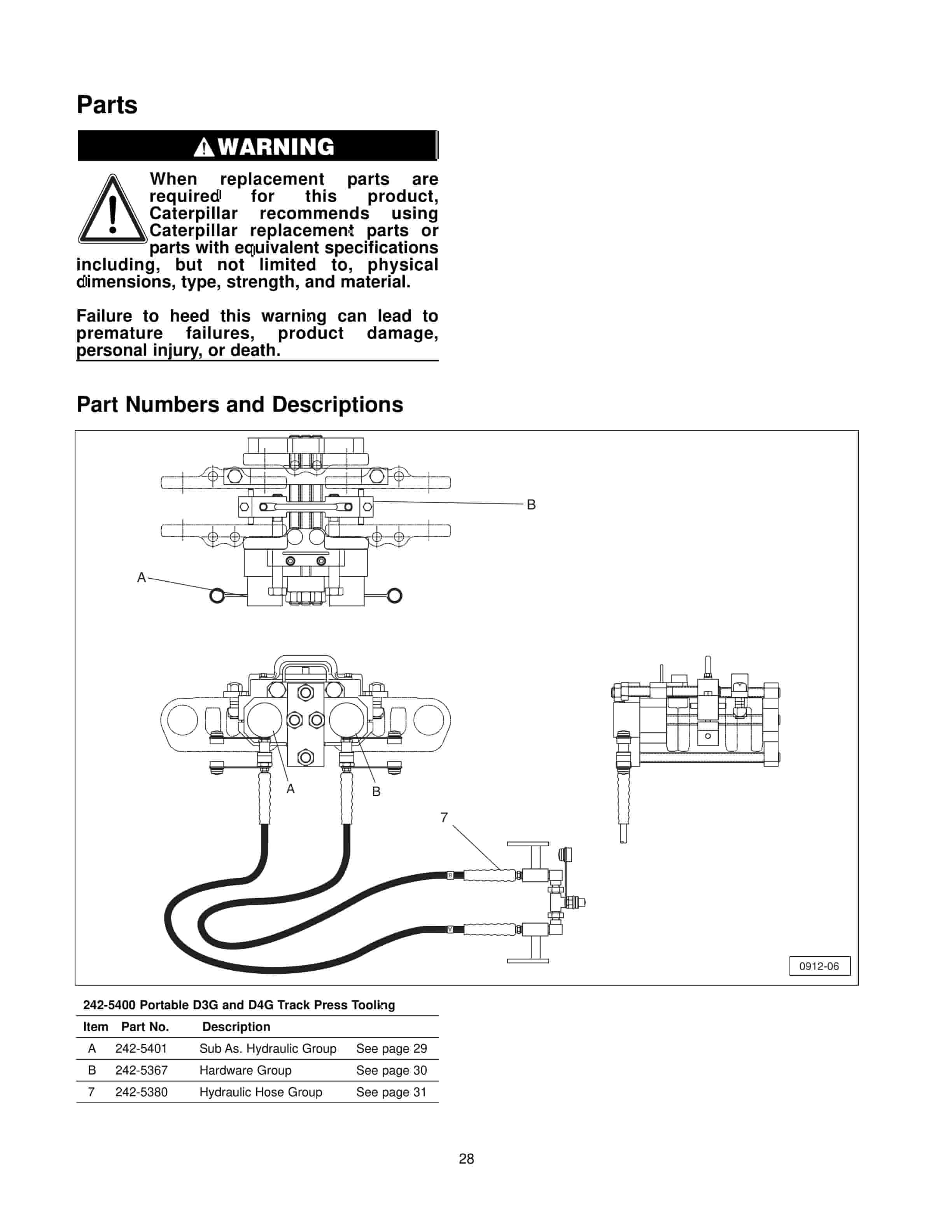 Parts

WARNING

When replacement parts are required for this product, Caterpillar recommends using Caterpillar replacement parts or parts with equivalent specifications including, but not limited to, physical dimensions, type, strength, and material.

Failure to heed this warning can lead to premature failures, product damage, personal injury, or death.

Part Numbers and Descriptions

B

A

A

B

7

0912-06

242-5400 Portable D3G and D4G Track Press Tooling

| Item | Part No. | Description | |
|---|---|---|---|
| A | 242-5401 | Sub As. Hydraulic Group | See page 29 |
| B | 242-5367 | Hardware Group | See page 30 |
| 7 | 242-5380 | Hydraulic Hose Group | See page 31 |

28